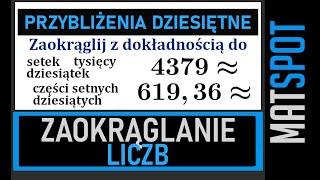 PRZYBLIŻENIA DZIESIĘTNE

Zaokrąglij z dokładnością do

setek tysięcy dziesiątek $4379 \approx$

części setnych dziesiątych $619,36 \approx$

ZAOKRĄGLANIE LICZB

MATSPOT